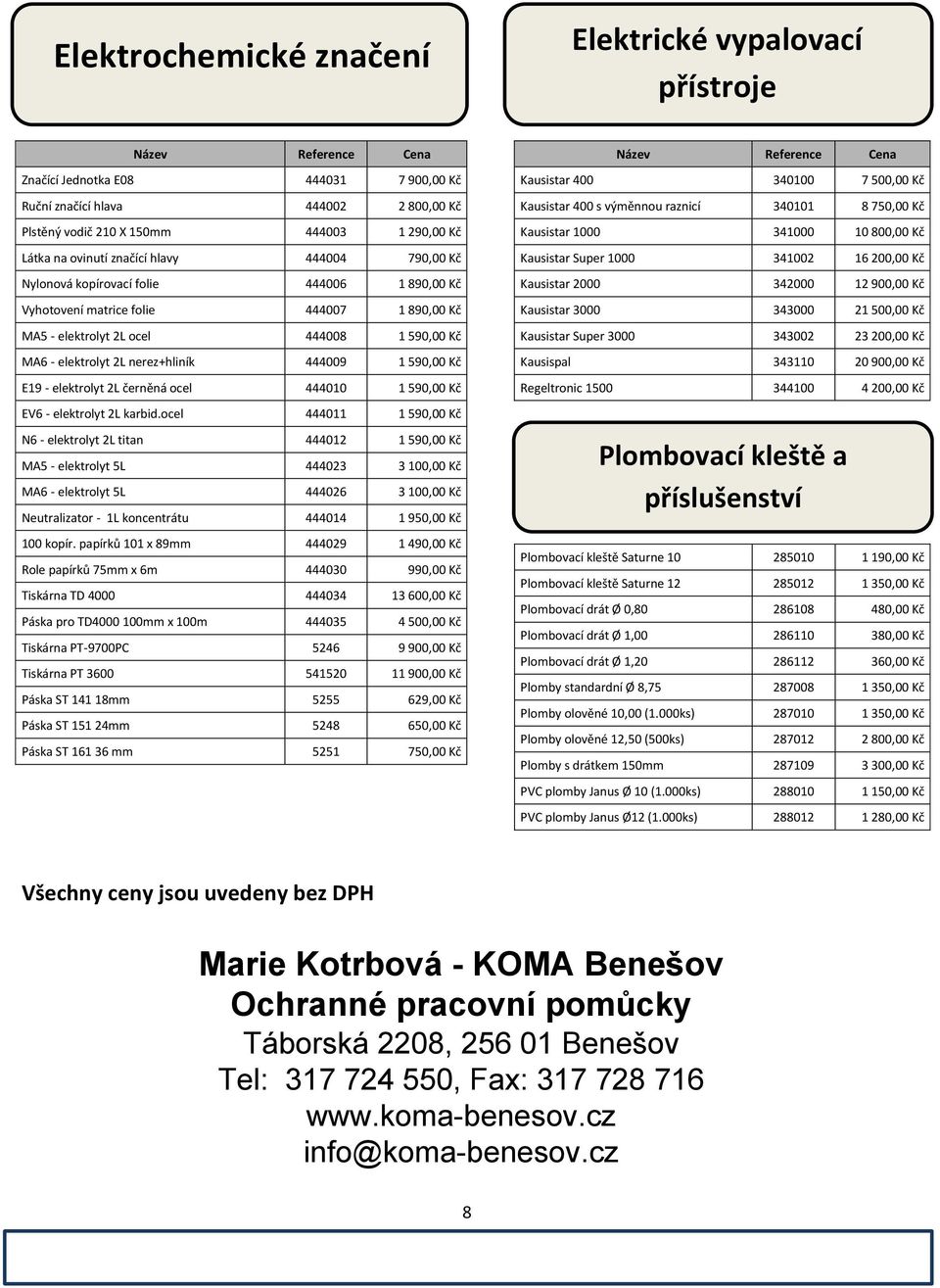 Elektrochemické značení

| Název | Reference | Cena |
|---|---|---|
| Značící Jednotka E08 | 444031 | 7 900,00 Kč |
| Ruční značící hlava | 444002 | 2 800,00 Kč |
| Plstěný vodič 210 X 150mm | 444003 | 1 290,00 Kč |
| Látka na ovinutí značící hlavy | 444004 | 790,00 Kč |
| Nylonová kopírovací folie | 444006 | 1 890,00 Kč |
| Vyhotovení matrice folie | 444007 | 1 890,00 Kč |
| MA5 - elektrolyt 2L ocel | 444008 | 1 590,00 Kč |
| MA6 - elektrolyt 2L nerez+hliník | 444009 | 1 590,00 Kč |
| E19 - elektrolyt 2L černěná ocel | 444010 | 1 590,00 Kč |
| EV6 - elektrolyt 2L karbid.ocel | 444011 | 1 590,00 Kč |
| N6 - elektrolyt 2L titan | 444012 | 1 590,00 Kč |
| MA5 - elektrolyt 5L | 444023 | 3 100,00 Kč |
| MA6 - elektrolyt 5L | 444026 | 3 100,00 Kč |
| Neutralizator - 1L koncentrátu | 444014 | 1 950,00 Kč |
| 100 kopír. papírků 101 x 89mm | 444029 | 1 490,00 Kč |
| Role papírků 75mm x 6m | 444030 | 990,00 Kč |
| Tiskárna TD 4000 | 444034 | 13 600,00 Kč |
| Páska pro TD4000 100mm x 100m | 444035 | 4 500,00 Kč |
| Tiskárna PT-9700PC | 5246 | 9 900,00 Kč |
| Tiskárna PT 3600 | 541520 | 11 900,00 Kč |
| Páska ST 141 18mm | 5255 | 629,00 Kč |
| Páska ST 151 24mm | 5248 | 650,00 Kč |
| Páska ST 161 36 mm | 5251 | 750,00 Kč |

Elektrické vypalovací přístroje

| Název | Reference | Cena |
|---|---|---|
| Kausistar 400 | 340100 | 7 500,00 Kč |
| Kausistar 400 s výměnnou raznicí | 340101 | 8 750,00 Kč |
| Kausistar 1000 | 341000 | 10 800,00 Kč |
| Kausistar Super 1000 | 341002 | 16 200,00 Kč |
| Kausistar 2000 | 342000 | 12 900,00 Kč |
| Kausistar 3000 | 343000 | 21 500,00 Kč |
| Kausistar Super 3000 | 343002 | 23 200,00 Kč |
| Kausispal | 343110 | 20 900,00 Kč |
| Regeltronic 1500 | 344100 | 4 200,00 Kč |

Plombovací kleště a příslušenství

| | | |
|---|---|---|
| Plombovací kleště Saturne 10 | 285010 | 1 190,00 Kč |
| Plombovací kleště Saturne 12 | 285012 | 1 350,00 Kč |
| Plombovací drát Ø 0,80 | 286108 | 480,00 Kč |
| Plombovací drát Ø 1,00 | 286110 | 380,00 Kč |
| Plombovací drát Ø 1,20 | 286112 | 360,00 Kč |
| Plomby standardní Ø 8,75 | 287008 | 1 350,00 Kč |
| Plomby olověné 10,00 (1.000ks) | 287010 | 1 350,00 Kč |
| Plomby olověné 12,50 (500ks) | 287012 | 2 800,00 Kč |
| Plomby s drátkem 150mm | 287109 | 3 300,00 Kč |
| PVC plomby Janus Ø 10 (1.000ks) | 288010 | 1 150,00 Kč |
| PVC plomby Janus Ø12 (1.000ks) | 288012 | 1 280,00 Kč |

Všechny ceny jsou uvedeny bez DPH

Marie Kotrbová - KOMA Benešov
Ochranné pracovní pomůcky
Táborská 2208, 256 01 Benešov
Tel: 317 724 550, Fax: 317 728 716
www.koma-benesov.cz
info@koma-benesov.cz

8